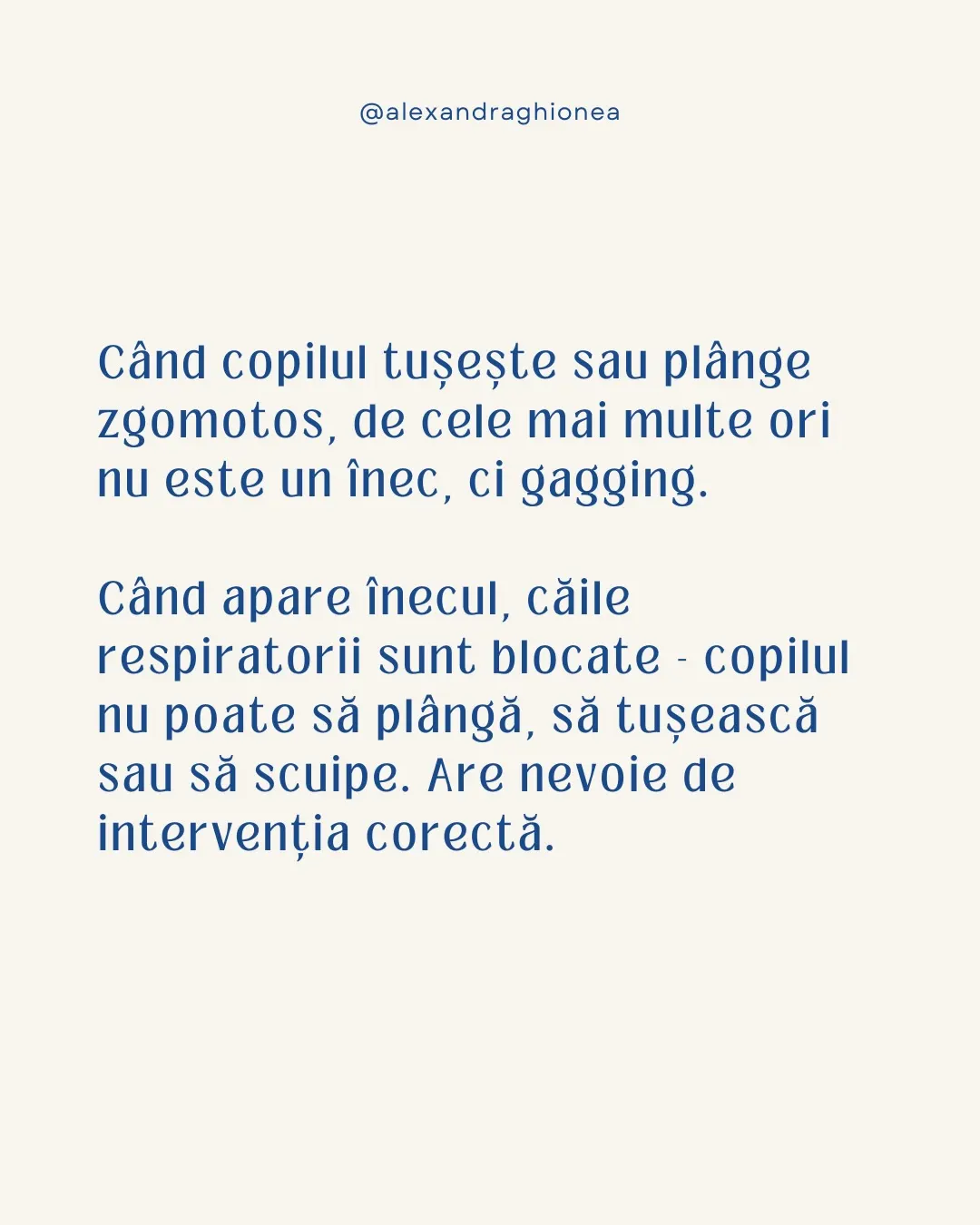 @alexandraghionea

Când copilul tușește sau plânge zgomotos, de cele mai multe ori nu este un înec, ci gagging.

Când apare înecul, căile respiratorii sunt blocate - copilul nu poate să plângă, să tușească sau să scuipe. Are nevoie de intervenția corectă.